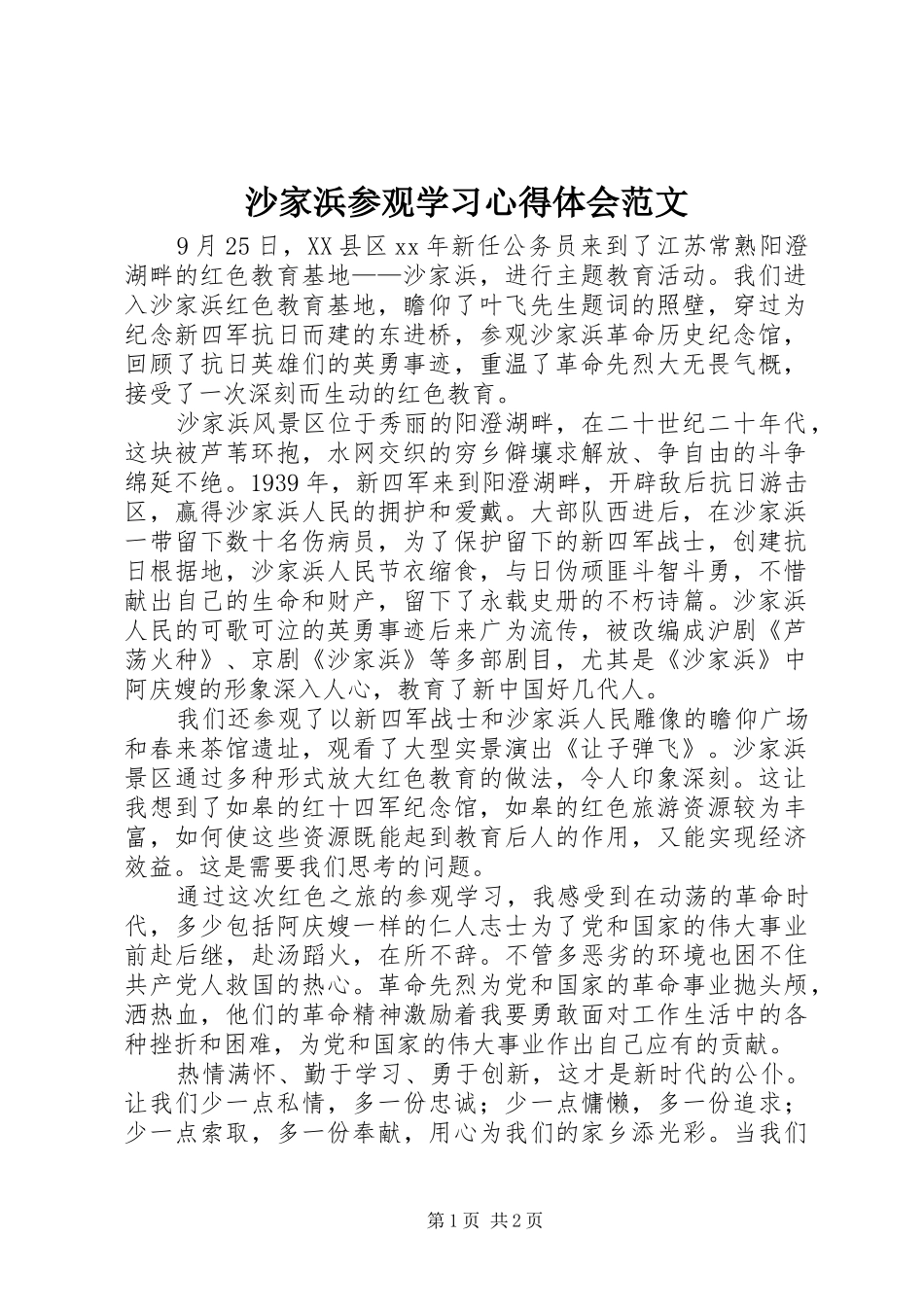 沙家浜参观学习心得体会范文

9月25日，XX县区xx年新任公务员来到了江苏常熟阳澄湖畔的红色教育基地——沙家浜，进行主题教育活动。我们进入沙家浜红色教育基地，瞻仰了叶飞先生题词的照壁，穿过为纪念新四军抗日而建的东进桥，参观沙家浜革命历史纪念馆，回顾了抗日英雄们的英勇事迹，重温了革命先烈大无畏气概，接受了一次深刻而生动的红色教育。

沙家浜风景区位于秀丽的阳澄湖畔，在二十世纪二十年代，这块被芦苇环抱，水网交织的穷乡僻壤求解放、争自由的斗争绵延不绝。1939年，新四军来到阳澄湖畔，开辟敌后抗日游击区，赢得沙家浜人民的拥护和爱戴。大部队西进后，在沙家浜一带留下数十名伤病员，为了保护留下的新四军战士，创建抗日根据地，沙家浜人民节衣缩食，与日伪顽匪斗智斗勇，不惜献出自己的生命和财产，留下了永载史册的不朽诗篇。沙家浜人民的可歌可泣的英勇事迹后来广为流传，被改编成沪剧《芦荡火种》、京剧《沙家浜》等多部剧目，尤其是《沙家浜》中阿庆嫂的形象深入人心，教育了新中国好几代人。

我们还参观了以新四军战士和沙家浜人民雕像的瞻仰广场和春来茶馆遗址，观看了大型实景演出《让子弹飞》。沙家浜景区通过多种形式放大红色教育的做法，令人印象深刻。这让我想到了如皋的红十四军纪念馆，如皋的红色旅游资源较为丰富，如何使这些资源既能起到教育后人的作用，又能实现经济效益。这是需要我们思考的问题。

通过这次红色之旅的参观学习，我感受到在动荡的革命时代，多少包括阿庆嫂一样的仁人志士为了党和国家的伟大事业前赴后继，赴汤蹈火，在所不辞。不管多恶劣的环境也困不住共产党人救国的热心。革命先烈为党和国家的革命事业抛头颅，洒热血，他们的革命精神激励着我要勇敢面对工作生活中的各种挫折和困难，为党和国家的伟大事业作出自己应有的贡献。

热情满怀、勤于学习、勇于创新，这才是新时代的公仆。让我们少一点私情，多一份忠诚；少一点慵懒，多一份追求；少一点索取，多一份奉献，用心为我们的家乡添光彩。当我们

第1页 共2页